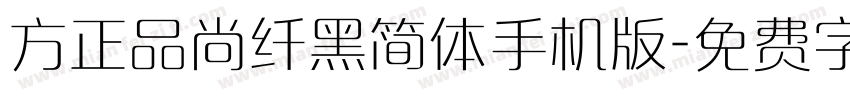 方正品尚纤黑简体手机版-免费字